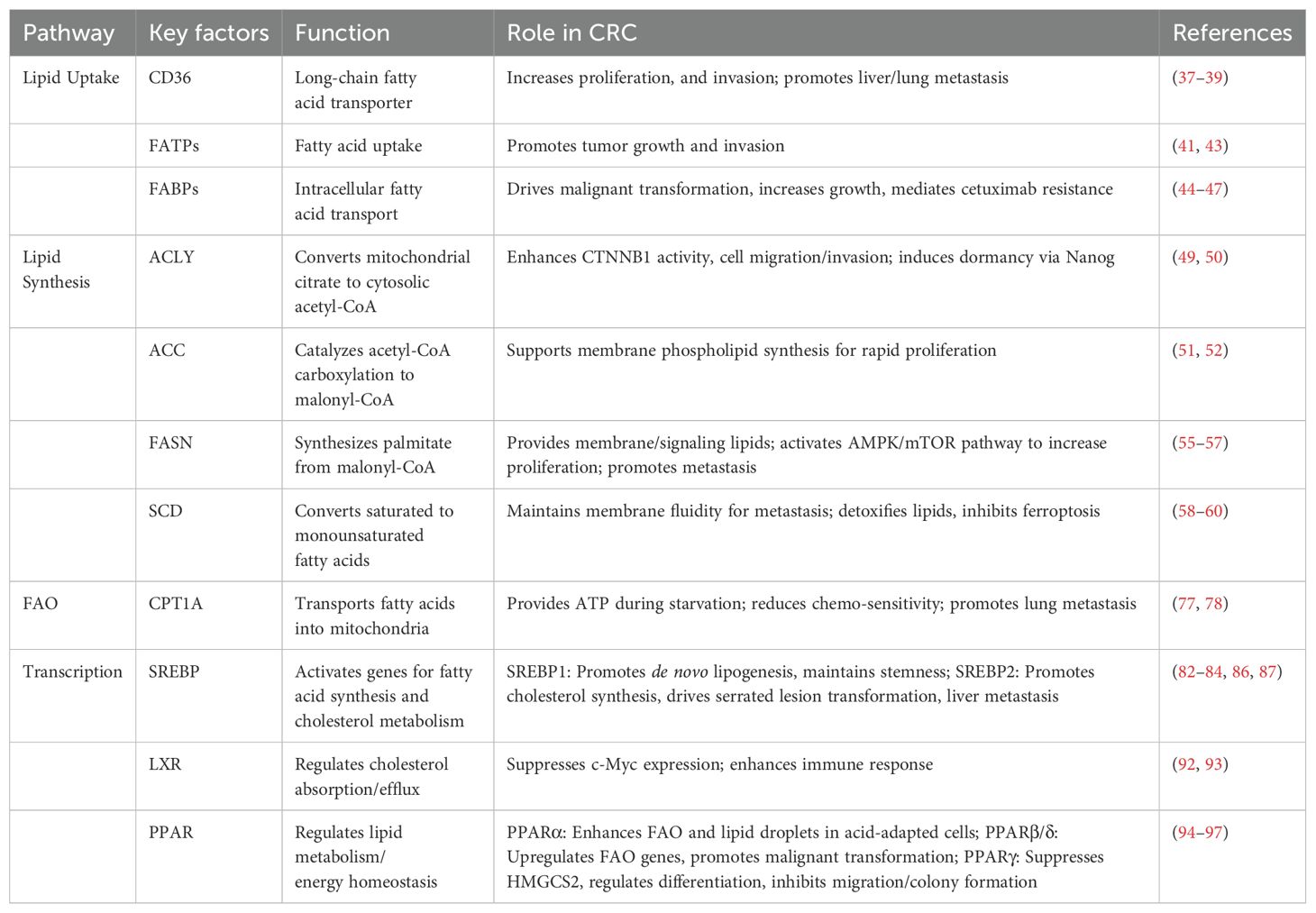 | Pathway | Key factors | Function | Role in CRC | References |
|---|---|---|---|---|
| Lipid Uptake | CD36 | Long-chain fatty acid transporter | Increases proliferation, and invasion; promotes liver/lung metastasis | (37–39) |
| | FATPs | Fatty acid uptake | Promotes tumor growth and invasion | (41, 43) |
| | FABPs | Intracellular fatty acid transport | Drives malignant transformation, increases growth, mediates cetuximab resistance | (44–47) |
| Lipid Synthesis | ACLY | Converts mitochondrial citrate to cytosolic acetyl-CoA | Enhances CTNNB1 activity, cell migration/invasion; induces dormancy via Nanog | (49, 50) |
| | ACC | Catalyzes acetyl-CoA carboxylation to malonyl-CoA | Supports membrane phospholipid synthesis for rapid proliferation | (51, 52) |
| | FASN | Synthesizes palmitate from malonyl-CoA | Provides membrane/signaling lipids; activates AMPK/mTOR pathway to increase proliferation; promotes metastasis | (55–57) |
| | SCD | Converts saturated to monounsaturated fatty acids | Maintains membrane fluidity for metastasis; detoxifies lipids, inhibits ferroptosis | (58–60) |
| FAO | CPT1A | Transports fatty acids into mitochondria | Provides ATP during starvation; reduces chemo-sensitivity; promotes lung metastasis | (77, 78) |
| Transcription | SREBP | Activates genes for fatty acid synthesis and cholesterol metabolism | SREBP1: Promotes de novo lipogenesis, maintains stemness; SREBP2: Promotes cholesterol synthesis, drives serrated lesion transformation, liver metastasis | (82–84, 86, 87) |
| | LXR | Regulates cholesterol absorption/efflux | Suppresses c-Myc expression; enhances immune response | (92, 93) |
| | PPAR | Regulates lipid metabolism/ energy homeostasis | PPARα: Enhances FAO and lipid droplets in acid-adapted cells; PPARβ/δ: Upregulates FAO genes, promotes malignant transformation; PPARγ: Suppresses HMGCS2, regulates differentiation, inhibits migration/colony formation | (94–97) |